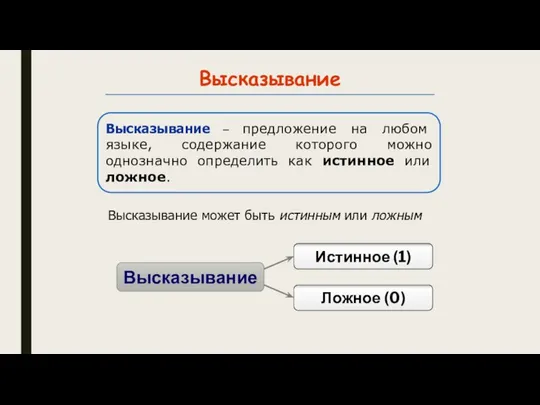 Высказывание

Высказывание – предложение на любом языке, содержание которого можно однозначно определить как истинное или ложное.

Высказывание может быть истинным или ложным

Высказывание

Истинное (1)

Ложное (0)